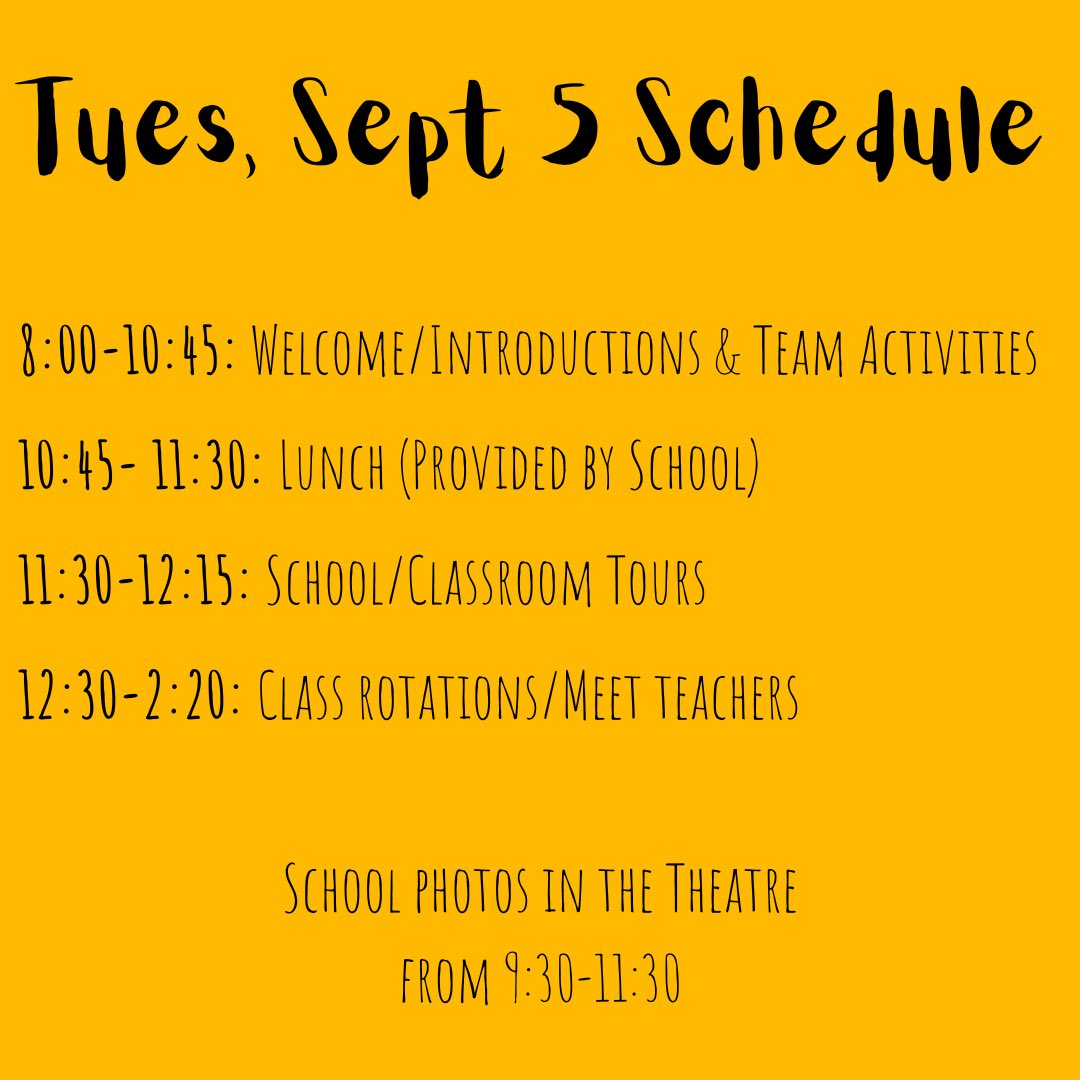 Tues, Sept 5 Schedule

8:00-10:45: Welcome/Introductions & Team Activities

10:45- 11:30: Lunch (Provided by School)

11:30-12:15: School/Classroom Tours

12:30-2:20: Class rotations/Meet teachers

School photos in the Theatre
from 9:30-11:30